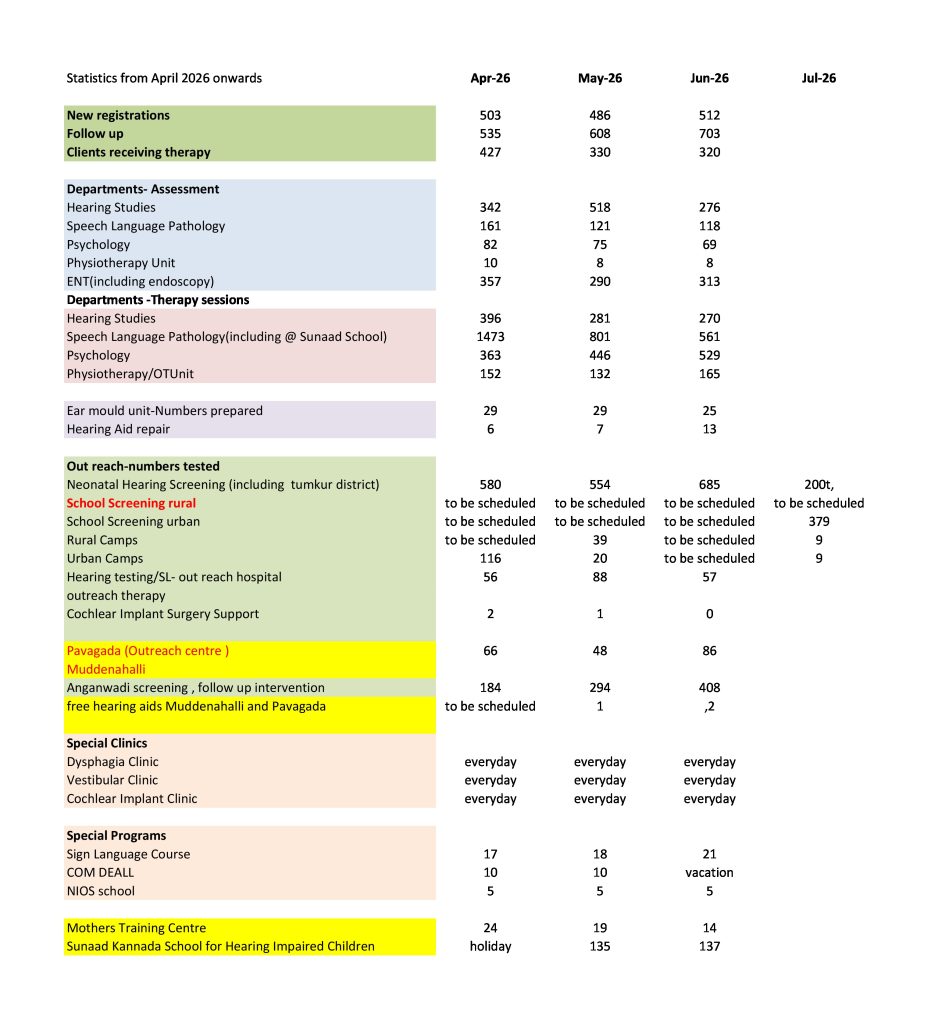 | Statistics from April 2026 onwards | Apr-26 | May-26 | Jun-26 | Jul-26 |
|---|---|---|---|---|
| New registrations | 503 | 486 | 512 | |
| Follow up | 535 | 608 | 703 | |
| Clients receiving therapy | 427 | 330 | 320 | |
| Departments- Assessment | | | | |
| Hearing Studies | 342 | 518 | 276 | |
| Speech Language Pathology | 161 | 121 | 118 | |
| Psychology | 82 | 75 | 69 | |
| Physiotherapy Unit | 10 | 8 | 8 | |
| ENT(including endoscopy) | 357 | 290 | 313 | |
| Departments -Therapy sessions | | | | |
| Hearing Studies | 396 | 281 | 270 | |
| Speech Language Pathology(including @ Sunaad School) | 1473 | 801 | 561 | |
| Psychology | 363 | 446 | 529 | |
| Physiotherapy/OTUnit | 152 | 132 | 165 | |
| Ear mould unit-Numbers prepared | 29 | 29 | 25 | |
| Hearing Aid repair | 6 | 7 | 13 | |
| Out reach-numbers tested | | | | |
| Neonatal Hearing Screening (including tumkur district) | 580 | 554 | 685 | 200t, |
| School Screening rural | to be scheduled | to be scheduled | to be scheduled | to be scheduled |
| School Screening urban | to be scheduled | to be scheduled | to be scheduled | 379 |
| Rural Camps | to be scheduled | 39 | to be scheduled | 9 |
| Urban Camps | 116 | 20 | to be scheduled | 9 |
| Hearing testing/SL- out reach hospital | 56 | 88 | 57 | |
| outreach therapy | | | | |
| Cochlear Implant Surgery Support | 2 | 1 | 0 | |
| Pavagada (Outreach centre ) | 66 | 48 | 86 | |
| Muddenahalli | | | | |
| Anganwadi screening , follow up intervention | 184 | 294 | 408 | |
| free hearing aids Muddenahalli and Pavagada | to be scheduled | 1 | ,2 | |
| Special Clinics | | | | |
| Dysphagia Clinic | everyday | everyday | everyday | |
| Vestibular Clinic | everyday | everyday | everyday | |
| Cochlear Implant Clinic | everyday | everyday | everyday | |
| Special Programs | | | | |
| Sign Language Course | 17 | 18 | 21 | |
| COM DEALL | 10 | 10 | vacation | |
| NIOS school | 5 | 5 | 5 | |
| Mothers Training Centre | 24 | 19 | 14 | |
| Sunaad Kannada School for Hearing Impaired Children | holiday | 135 | 137 | |